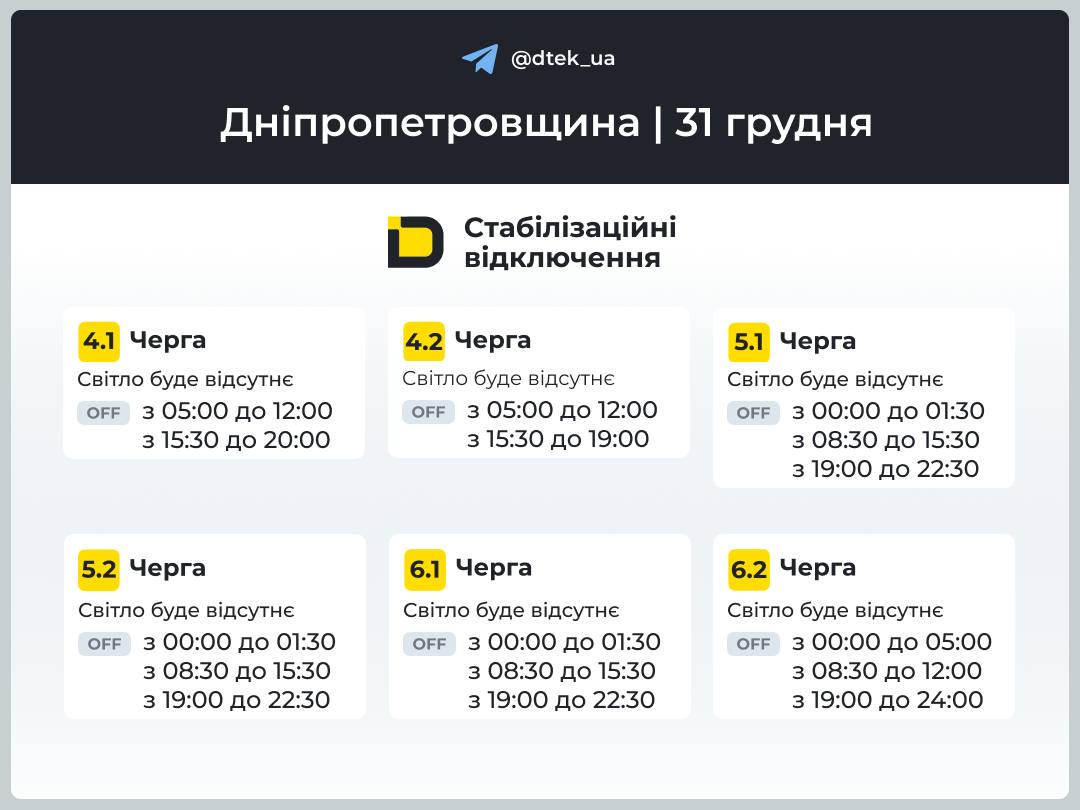 @dtek_ua

Дніпропетровщина | 31 грудня

Стабілізаційні відключення

4.1 Черга
Світло буде відсутнє
OFF з 05:00 до 12:00
з 15:30 до 20:00

4.2 Черга
Світло буде відсутнє
OFF з 05:00 до 12:00
з 15:30 до 19:00

5.1 Черга
Світло буде відсутнє
OFF з 00:00 до 01:30
з 08:30 до 15:30
з 19:00 до 22:30

5.2 Черга
Світло буде відсутнє
OFF з 00:00 до 01:30
з 08:30 до 15:30
з 19:00 до 22:30

6.1 Черга
Світло буде відсутнє
OFF з 00:00 до 01:30
з 08:30 до 15:30
з 19:00 до 22:30

6.2 Черга
Світло буде відсутнє
OFF з 00:00 до 05:00
з 08:30 до 12:00
з 19:00 до 24:00